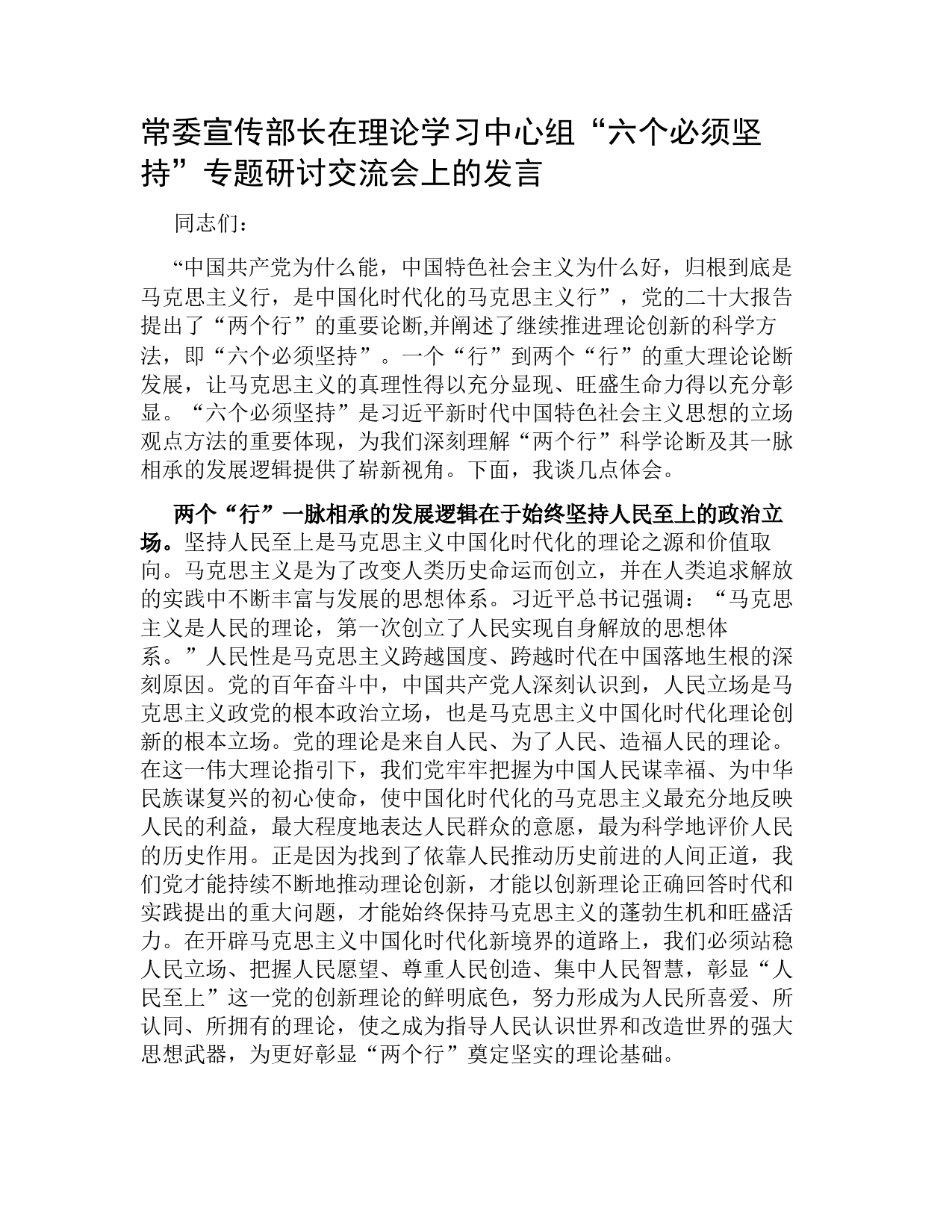 常委宣传部长在理论学习中心组“六个必须坚持”专题研讨交流会上的发言

同志们：

“中国共产党为什么能，中国特色社会主义为什么好，归根到底是马克思主义行，是中国化时代化的马克思主义行”，党的二十大报告提出了“两个行”的重要论断,并阐述了继续推进理论创新的科学方法，即“六个必须坚持”。一个“行”到两个“行”的重大理论论断发展，让马克思主义的真理性得以充分显现、旺盛生命力得以充分彰显。“六个必须坚持”是习近平新时代中国特色社会主义思想的立场观点方法的重要体现，为我们深刻理解“两个行”科学论断及其一脉相承的发展逻辑提供了崭新视角。下面，我谈几点体会。

两个“行”一脉相承的发展逻辑在于始终坚持人民至上的政治立场。坚持人民至上是马克思主义中国化时代化的理论之源和价值取向。马克思主义是为了改变人类历史命运而创立，并在人类追求解放的实践中不断丰富与发展的思想体系。习近平总书记强调：“马克思主义是人民的理论，第一次创立了人民实现自身解放的思想体系。”人民性是马克思主义跨越国度、跨越时代在中国落地生根的深刻原因。党的百年奋斗中，中国共产党人深刻认识到，人民立场是马克思主义政党的根本政治立场，也是马克思主义中国化时代化理论创新的根本立场。党的理论是来自人民、为了人民、造福人民的理论。在这一伟大理论指引下，我们党牢牢把握为中国人民谋幸福、为中华民族谋复兴的初心使命，使中国化时代化的马克思主义最充分地反映人民的利益，最大程度地表达人民群众的意愿，最为科学地评价人民的历史作用。正是因为找到了依靠人民推动历史前进的人间正道，我们党才能持续不断地推动理论创新，才能以创新理论正确回答时代和实践提出的重大问题，才能始终保持马克思主义的蓬勃生机和旺盛活力。在开辟马克思主义中国化时代化新境界的道路上，我们必须站稳人民立场、把握人民愿望、尊重人民创造、集中人民智慧，彰显“人民至上”这一党的创新理论的鲜明底色，努力形成为人民所喜爱、所认同、所拥有的理论，使之成为指导人民认识世界和改造世界的强大思想武器，为更好彰显“两个行”奠定坚实的理论基础。